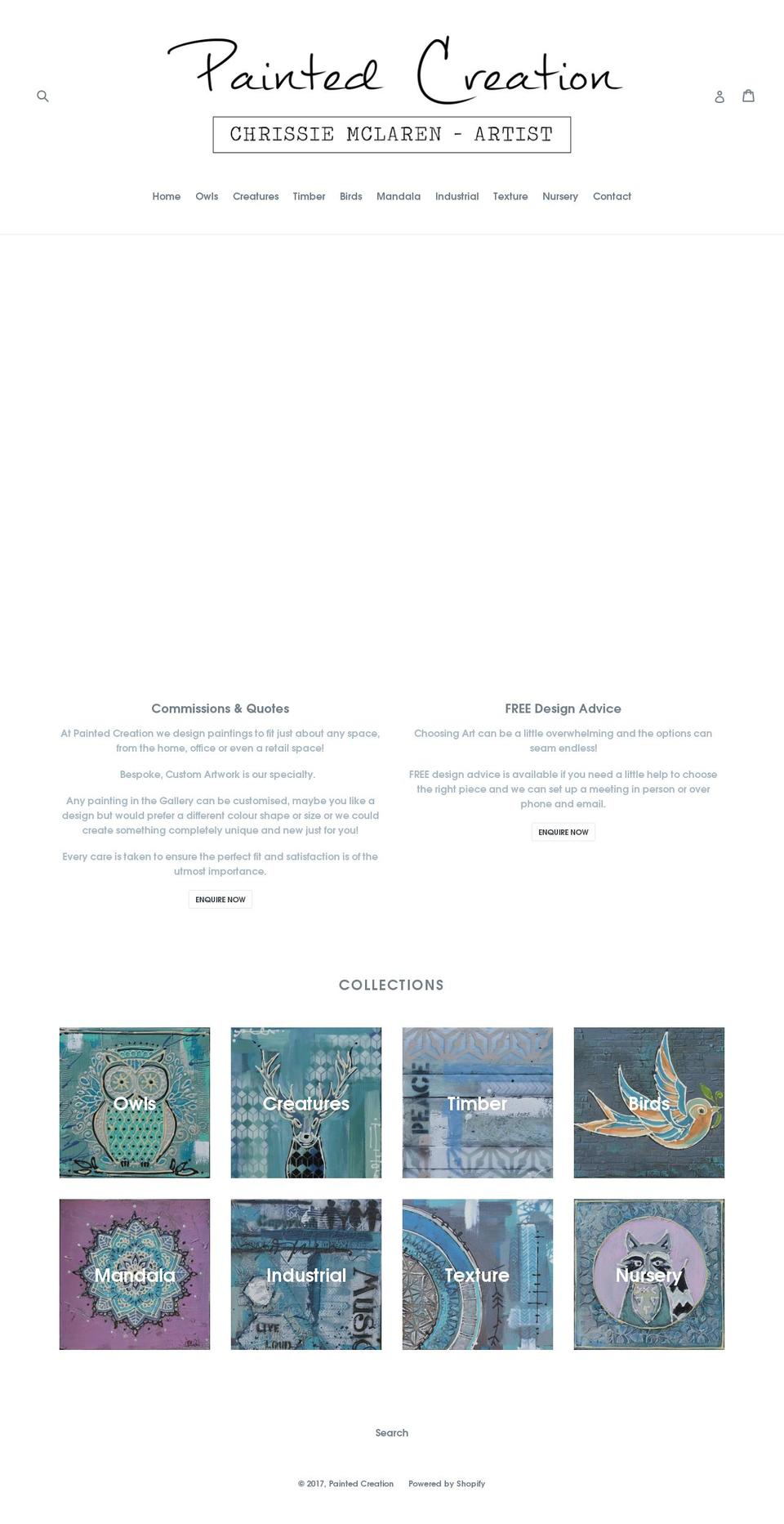 Painted Creation

CHRISSIE MCLAREN - ARTIST

Home Owls Creatures Timber Birds Mandala Industrial Texture Nursery Contact

Commissions & Quotes

At Painted Creation we design paintings to fit just about any space, from the home, office or even a retail space!

Bespoke, Custom Artwork is our specialty.

Any painting in the Gallery can be customised, maybe you like a design but would prefer a different colour shape or size or we could create something completely unique and new just for you!

Every care is taken to ensure the perfect fit and satisfaction is of the utmost importance.

ENQUIRE NOW

FREE Design Advice

Choosing Art can be a little overwhelming and the options can seam endless!

FREE design advice is available if you need a little help to choose the right piece and we can set up a meeting in person or over phone and email.

ENQUIRE NOW

COLLECTIONS

Owls

Creatures

PEACE

Timber

Birds

Mandala

Industrial

LIVE LOUD

MUSIC

Texture

Nursery

Search

© 2017, Painted Creation Powered by Shopify